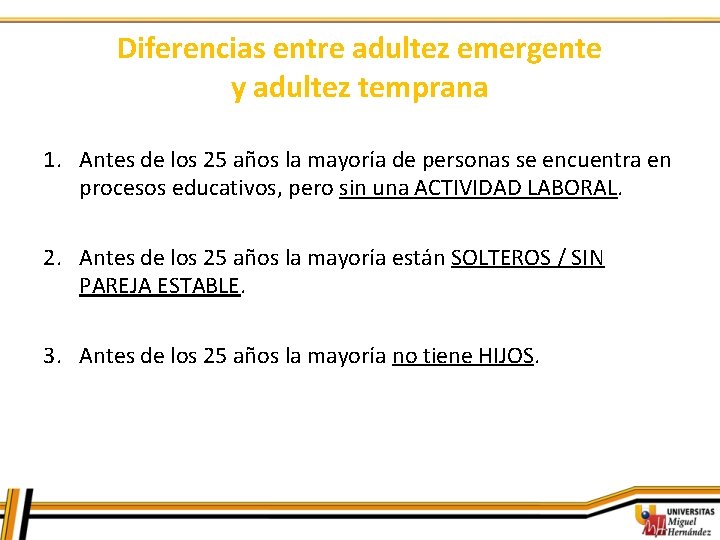 Diferencias entre adultez emergente
y adultez temprana

1. Antes de los 25 años la mayoría de personas se encuentra en procesos educativos, pero sin una ACTIVIDAD LABORAL.

2. Antes de los 25 años la mayoría están SOLTEROS / SIN PAREJA ESTABLE.

3. Antes de los 25 años la mayoría no tiene HIJOS.

UNIVERSITAS
Miguel
Hernández